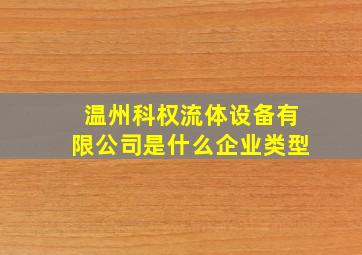 温州科权流体设备有限公司是什么企业类型